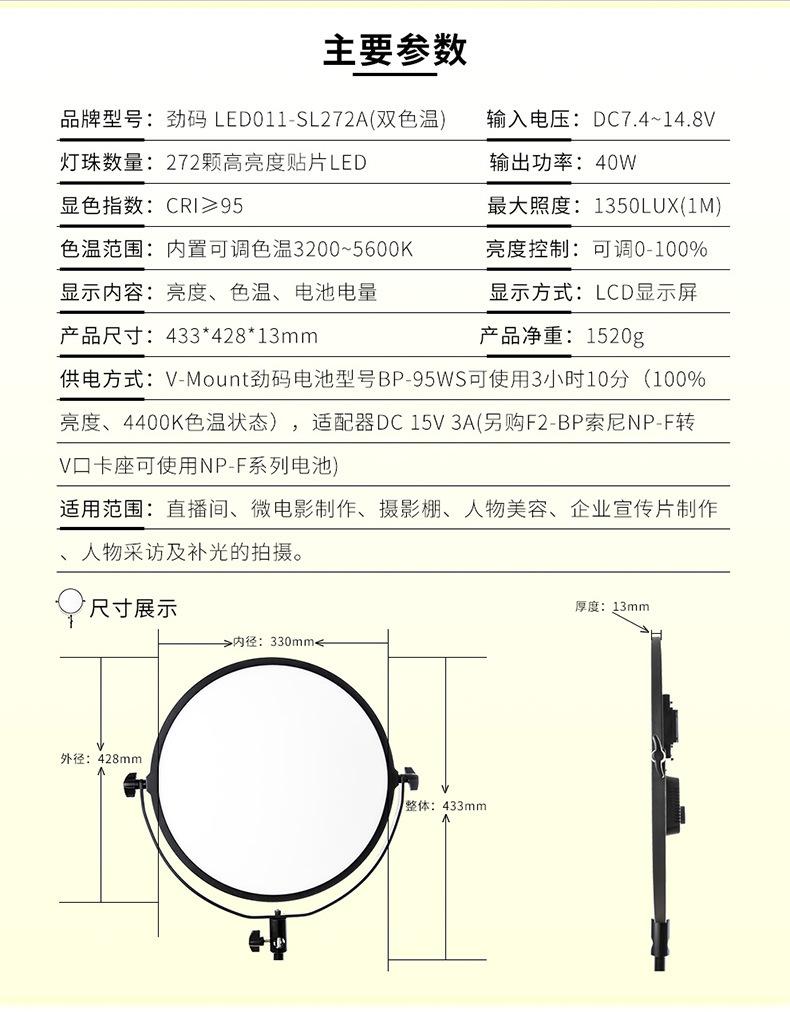 主要参数

品牌型号：劲码 LED011-SL272A(双色温)
输入电压：DC7.4~14.8V

灯珠数量：272颗高亮度贴片LED
输出功率：40W

显色指数：CRI≥95
最大照度：1350LUX(1M)

色温范围：内置可调色温3200~5600K
亮度控制：可调0-100%

显示内容：亮度、色温、电池电量
显示方式：LCD显示屏

产品尺寸：433*428*13mm
产品净重：1520g

供电方式：V-Mount劲码电池型号BP-95WS可使用3小时10分（100%亮度、4400K色温状态），适配器DC 15V 3A(另购F2-BP索尼NP-F转V口卡座可使用NP-F系列电池)

适用范围：直播间、微电影制作、摄影棚、人物美容、企业宣传片制作、人物采访及补光的拍摄。

尺寸展示

内径：330mm

外径：428mm

整体：433mm

厚度：13mm